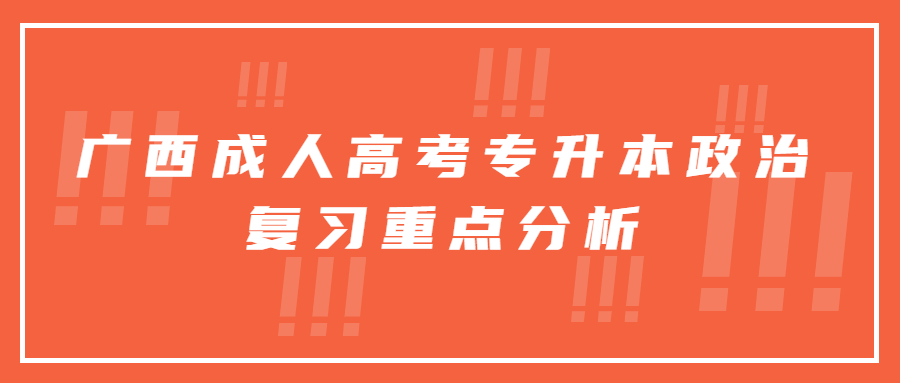 广西成人高考专升本政治复习重点分析